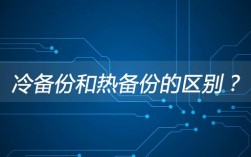 冷备份和热备份的区别？